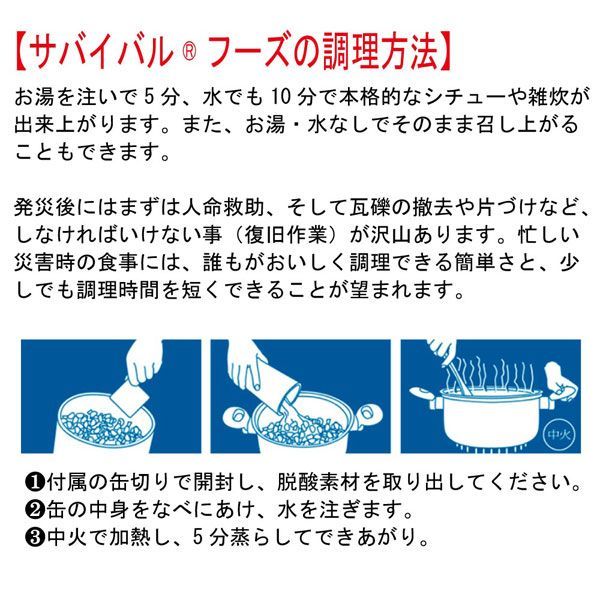 【サバイバル® フーズの調理方法】

お湯を注いで5分、水でも10分で本格的なシチューや雑炊が出来上がります。また、お湯・水なしでそのまま召し上がることもできます。

発災後にはまずは人命救助、そして瓦礫の撤去や片づけなど、しなければいけない事（復旧作業）が沢山あります。忙しい災害時の食事には、誰もがおいしく調理できる簡単さと、少しでも調理時間を短くできることが望まれます。

中火

❶付属の缶切りで開封し、脱酸素材を取り出してください。
❷缶の中身をなべにあけ、水を注ぎます。
❸中火で加熱し、5分蒸らしてできあがり。